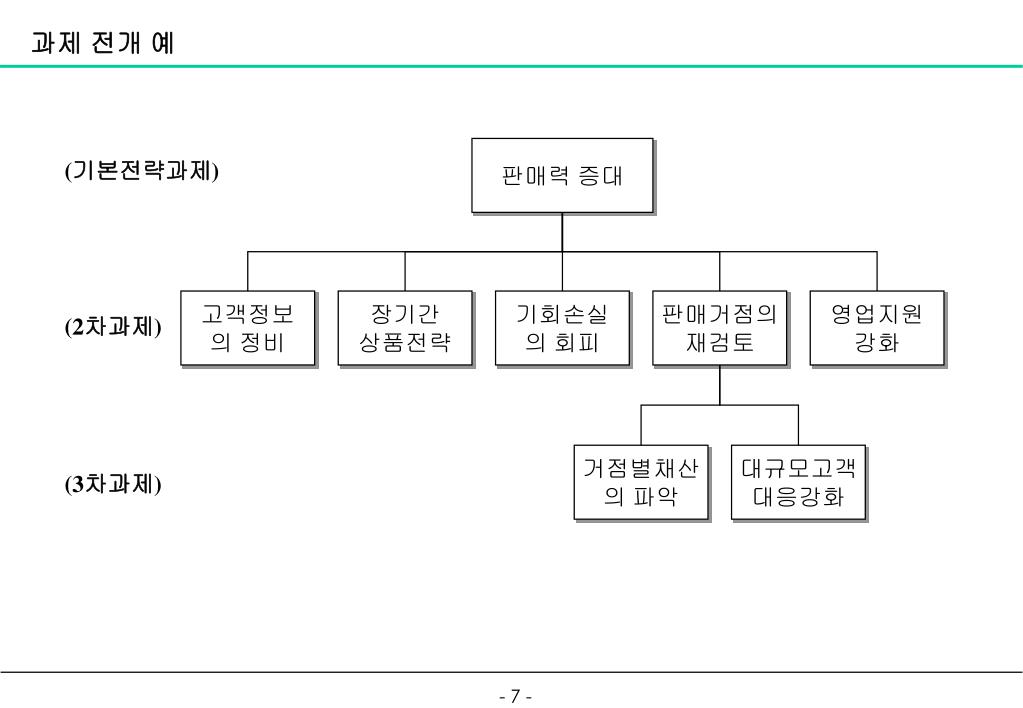 과제 전개 예

(기본전략과제)

판매력 증대

(2차과제)

고객정보의 정비

장기간 상품전략

기회손실의 회피

판매거점의 재검토

영업지원 강화

(3차과제)

거점별채산의 파악

대규모고객 대응강화

- 7 -